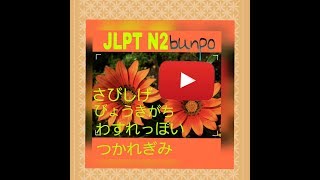 JLPT N2 bunpo

さびしげ
びょうきがち
わすれっぽい

つかれぎみ